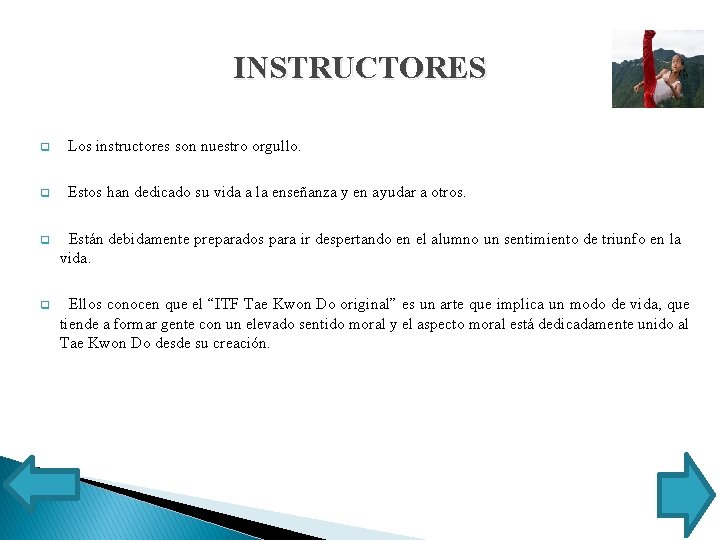 INSTRUCTORES

Los instructores son nuestro orgullo.

Estos han dedicado su vida a la enseñanza y en ayudar a otros.

Están debidamente preparados para ir despertando en el alumno un sentimiento de triunfo en la vida.

Ellos conocen que el “ITF Tae Kwon Do original” es un arte que implica un modo de vida, que tiende a formar gente con un elevado sentido moral y el aspecto moral está dedicadamente unido al Tae Kwon Do desde su creación.